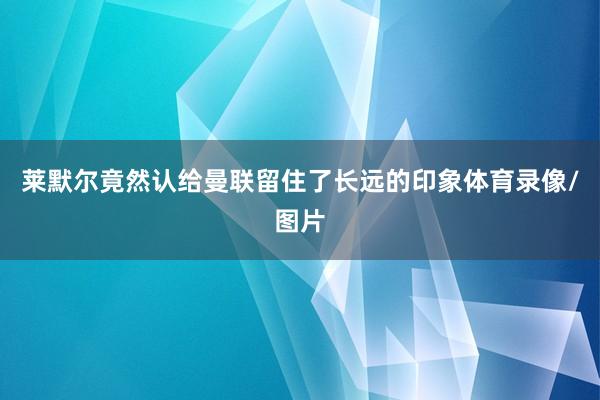 莱默尔竟然认给曼联留住了长远的印象体育录像/图片